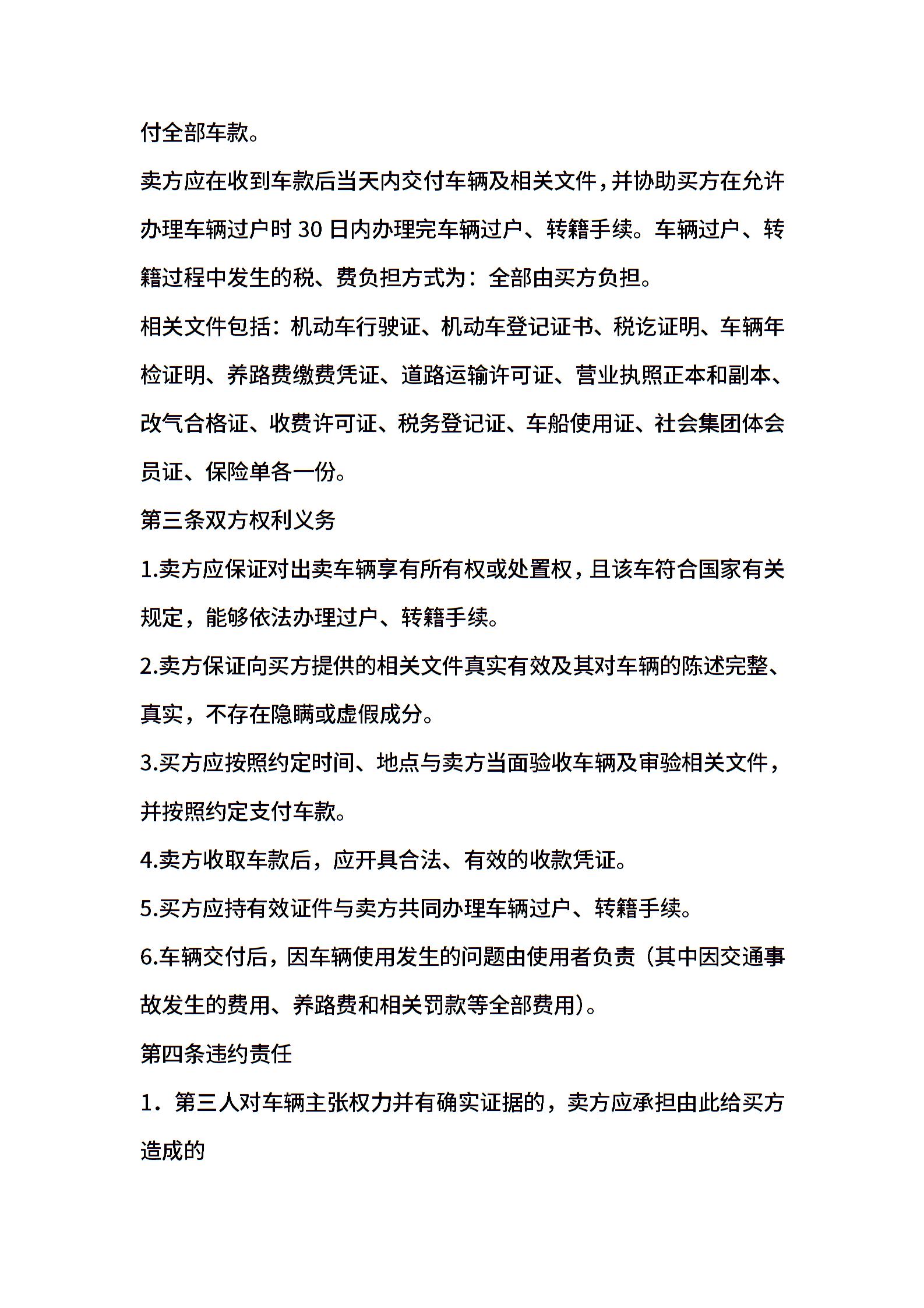 付全部车款。

卖方应在收到车款后当天内交付车辆及相关文件，并协助买方在允许办理车辆过户时 30 日内办理完车辆过户、转籍手续。车辆过户、转籍过程中发生的税、费负担方式为：全部由买方负担。

相关文件包括：机动车行驶证、机动车登记证书、税讫证明、车辆年检证明、养路费缴费凭证、道路运输许可证、营业执照正本和副本、改气合格证、收费许可证、税务登记证、车船使用证、社会集团体会员证、保险单各一份。

第三条双方权利义务

1.卖方应保证对出卖车辆享有所有权或处置权，且该车符合国家有关规定，能够依法办理过户、转籍手续。

2.卖方保证向买方提供的相关文件真实有效及其对车辆的陈述完整、真实，不存在隐瞒或虚假成分。

3.买方应按照约定时间、地点与卖方当面验收车辆及审验相关文件，并按照约定支付车款。

4.卖方收取车款后，应开具合法、有效的收款凭证。

5.买方应持有效证件与卖方共同办理车辆过户、转籍手续。

6.车辆交付后，因车辆使用发生的问题由使用者负责（其中因交通事故发生的费用、养路费和相关罚款等全部费用)。

第四条违约责任

1．第三人对车辆主张权力并有确实证据的，卖方应承担由此给买方造成的